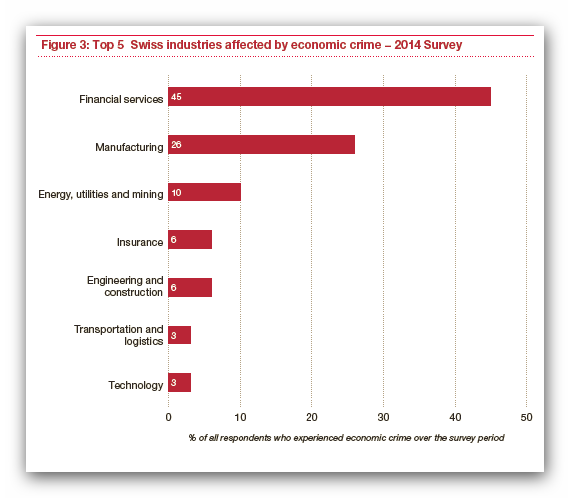 Figure 3: Top 5  Swiss industries affected by economic crime – 2014 Survey

Financial services 45

Manufacturing 26

Energy, utilities and mining 10

Insurance 6

Engineering and construction 6

Transportation and logistics 3

Technology 3

0 10 20 30 40 50

% of all respondents who experienced economic crime over the survey period